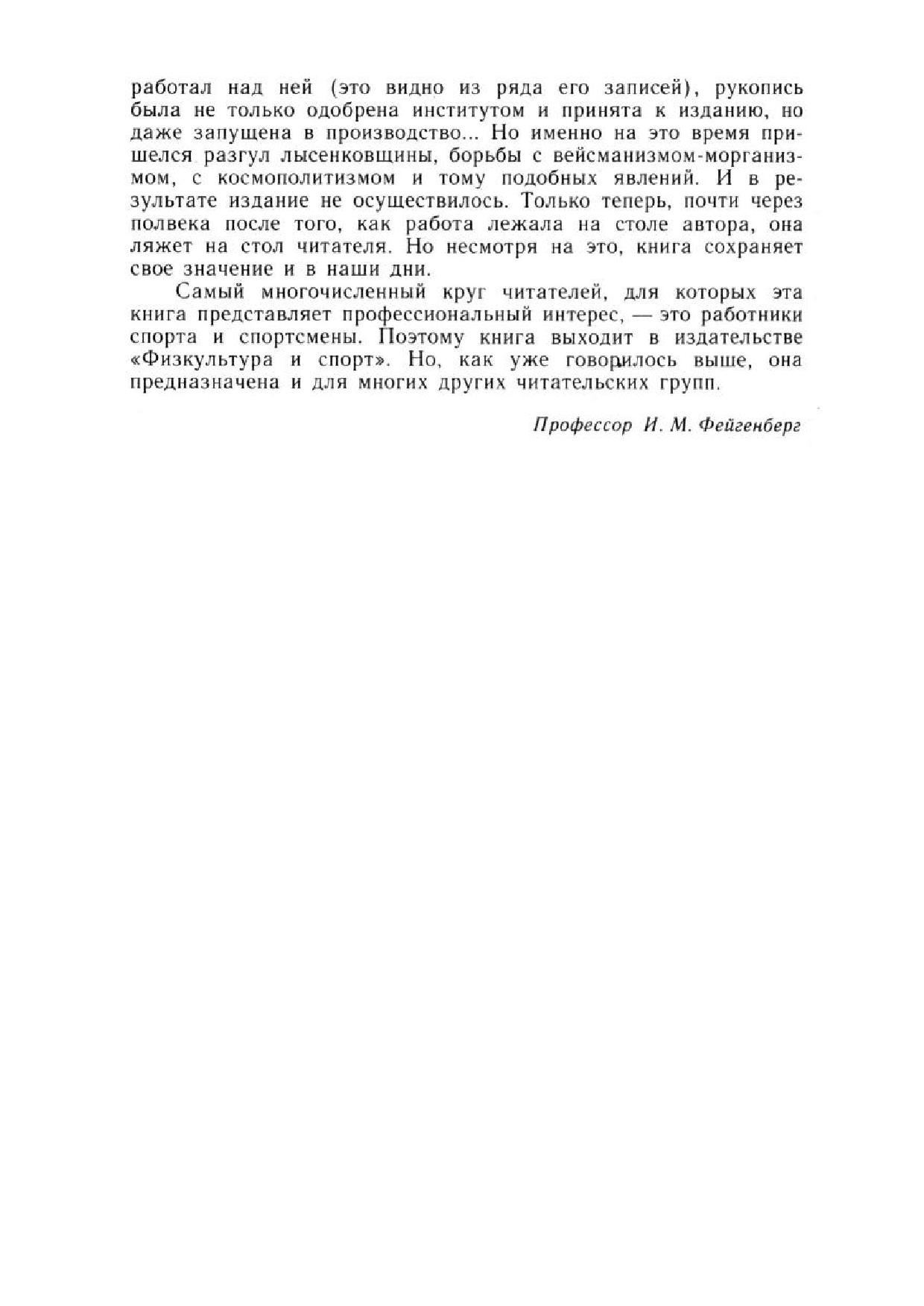 работал над ней (это видно из ряда его записей), рукопись была не только одобрена институтом и принята к изданию, но даже запущена в производство... Но именно на это время пришелся разгул лысенковщины, борьбы с вейсманизмом-морганизмом, с космополитизмом и тому подобных явлений. И в результате издание не осуществилось. Только теперь, почти через полвека после того, как работа лежала на столе автора, она ляжет на стол читателя. Но несмотря на это, книга сохраняет свое значение и в наши дни.

Самый многочисленный круг читателей, для которых эта книга представляет профессиональный интерес, — это работники спорта и спортсмены. Поэтому книга выходит в издательстве «Физкультура и спорт». Но, как уже говорилось выше, она предназначена и для многих других читательских групп.

Профессор И. М. Фейгенберг